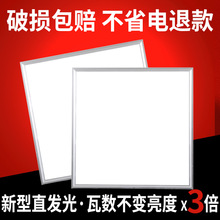 破损包赔 不省电退款

新型直发光·瓦数不变亮度x3倍